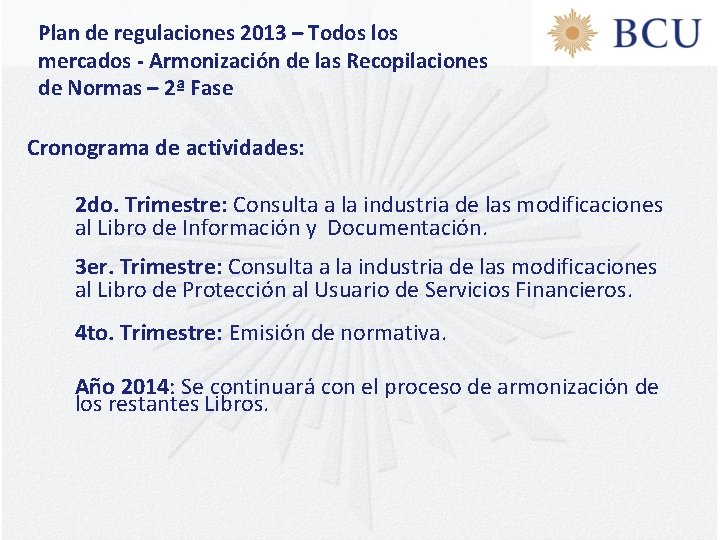 Plan de regulaciones 2013 – Todos los mercados - Armonización de las Recopilaciones de Normas – 2ª Fase

BCU

Cronograma de actividades:

2do. Trimestre: Consulta a la industria de las modificaciones al Libro de Información y Documentación.

3er. Trimestre: Consulta a la industria de las modificaciones al Libro de Protección al Usuario de Servicios Financieros.

4to. Trimestre: Emisión de normativa.

Año 2014: Se continuará con el proceso de armonización de los restantes Libros.